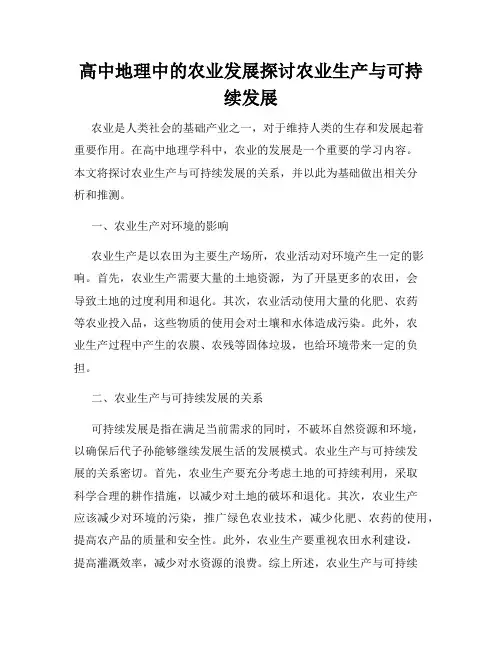 高中地理中的农业发展探讨农业生产与可持续发展

农业是人类社会的基础产业之一，对于维持人类的生存和发展起着重要作用。在高中地理学科中，农业的发展是一个重要的学习内容。本文将探讨农业生产与可持续发展的关系，并以此为基础做出相关分析和推测。

一、农业生产对环境的影响

农业生产是以农田为主要生产场所，农业活动对环境产生一定的影响。首先，农业生产需要大量的土地资源，为了开垦更多的农田，会导致土地的过度利用和退化。其次，农业活动使用大量的化肥、农药等农业投入品，这些物质的使用会对土壤和水体造成污染。此外，农业生产过程中产生的农膜、农残等固体垃圾，也给环境带来一定的负担。

二、农业生产与可持续发展的关系

可持续发展是指在满足当前需求的同时，不破坏自然资源和环境，以确保后代子孙能够继续发展生活的发展模式。农业生产与可持续发展的关系密切。首先，农业生产要充分考虑土地的可持续利用，采取科学合理的耕作措施，以减少对土地的破坏和退化。其次，农业生产应该减少对环境的污染，推广绿色农业技术，减少化肥、农药的使用，提高农产品的质量和安全性。此外，农业生产要重视农田水利建设，提高灌溉效率，减少对水资源的浪费。综上所述，农业生产与可持续